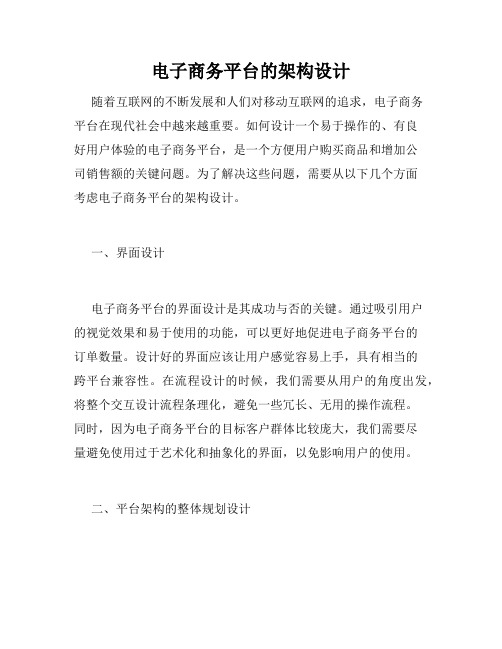 电子商务平台的架构设计

随着互联网的不断发展和人们对移动互联网的追求，电子商务平台在现代社会中越来越重要。如何设计一个易于操作的、有良好用户体验的电子商务平台，是一个方便用户购买商品和增加公司销售额的关键问题。为了解决这些问题，需要从以下几个方面考虑电子商务平台的架构设计。

一、界面设计

电子商务平台的界面设计是其成功与否的关键。通过吸引用户的视觉效果和易于使用的功能，可以更好地促进电子商务平台的订单数量。设计好的界面应该让用户感觉容易上手，具有相当的跨平台兼容性。在流程设计的时候，我们需要从用户的角度出发，将整个交互设计流程条理化，避免一些冗长、无用的操作流程。同时，因为电子商务平台的目标客户群体比较庞大，我们需要尽量避免使用过于艺术化和抽象化的界面，以免影响用户的使用。

二、平台架构的整体规划设计